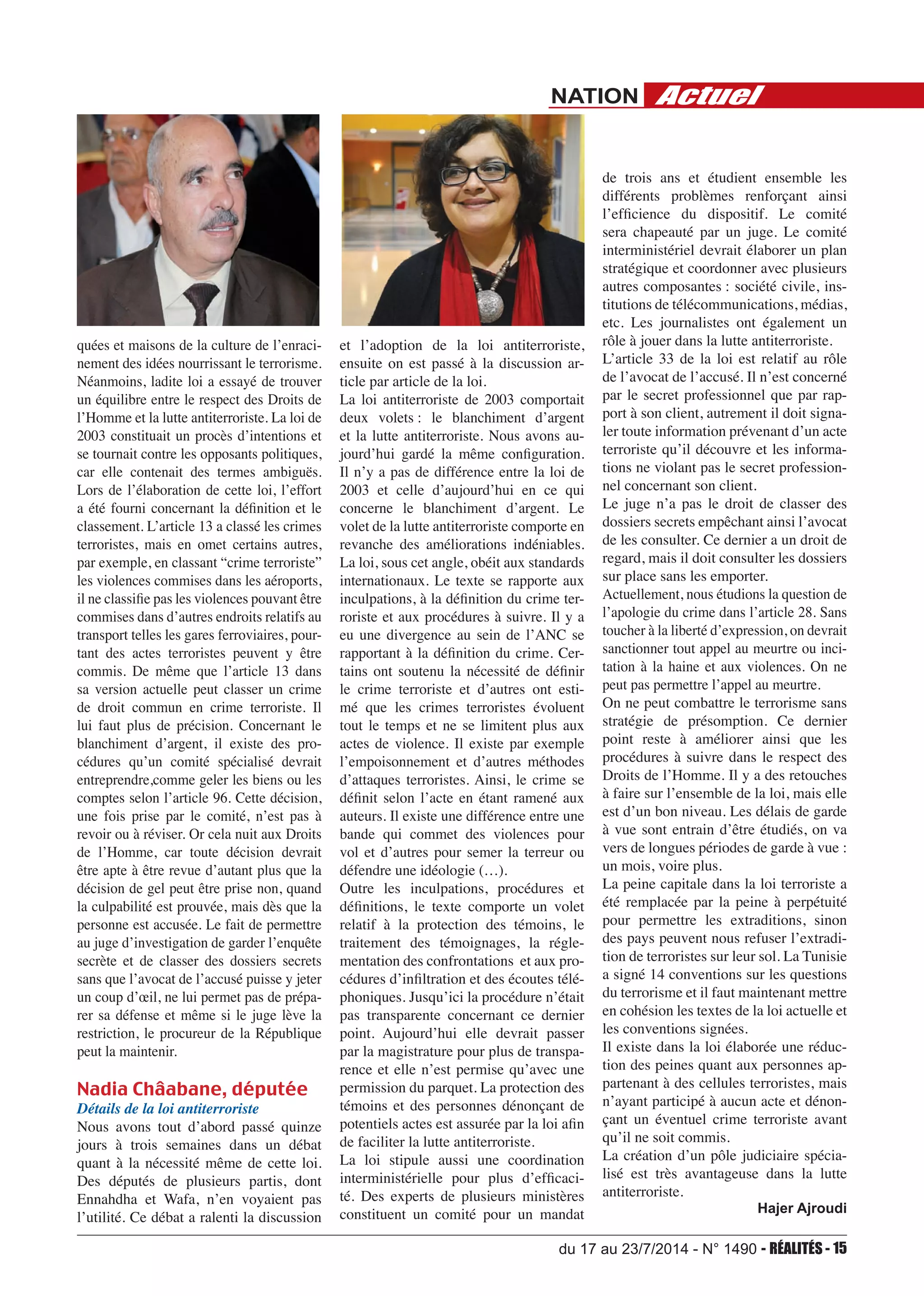 NATION Actuel

quées et maisons de la culture de l'enracinement des idées nourrissant le terrorisme. Néanmoins, ladite loi a essayé de trouver un équilibre entre le respect des Droits de l'Homme et la lutte antiterroriste. La loi de 2003 constituait un procès d'intentions et se tournait contre les opposants politiques, car elle contenait des termes ambiguës. Lors de l'élaboration de cette loi, l'effort a été fourni concernant la définition et le classement. L'article 13 a classé les crimes terroristes, mais en omet certains autres, par exemple, en classant "crime terroriste" les violences commises dans les aéroports, il ne classifie pas les violences pouvant être commises dans d'autres endroits relatifs au transport telles les gares ferroviaires, pourtant des actes terroristes peuvent y être commis. De même que l'article 13 dans sa version actuelle peut classer un crime de droit commun en crime terroriste. Il lui faut plus de précision. Concernant le blanchiment d'argent, il existe des procédures qu'un comité spécialisé devrait entreprendre,comme geler les biens ou les comptes selon l'article 96. Cette décision, une fois prise par le comité, n'est pas à revoir ou à réviser. Or cela nuit aux Droits de l'Homme, car toute décision devrait être apte à être revue d'autant plus que la décision de gel peut être prise non, quand la culpabilité est prouvée, mais dès que la personne est accusée. Le fait de permettre au juge d'investigation de garder l'enquête secrète et de classer des dossiers secrets sans que l'avocat de l'accusé puisse y jeter un coup d'œil, ne lui permet pas de préparer sa défense et même si le juge lève la restriction, le procureur de la République peut la maintenir.

Nadia Châabane, députée
Détails de la loi antiterroriste
Nous avons tout d'abord passé quinze jours à trois semaines dans un débat quant à la nécessité même de cette loi. Des députés de plusieurs partis, dont Ennahdha et Wafa, n'en voyaient pas l'utilité. Ce débat a ralenti la discussion et l'adoption de la loi antiterroriste, ensuite on est passé à la discussion article par article de la loi.
La loi antiterroriste de 2003 comportait deux volets : le blanchiment d'argent et la lutte antiterroriste. Nous avons aujourd'hui gardé la même configuration. Il n'y a pas de différence entre la loi de 2003 et celle d'aujourd'hui en ce qui concerne le blanchiment d'argent. Le volet de la lutte antiterroriste comporte en revanche des améliorations indéniables. La loi, sous cet angle, obéit aux standards internationaux. Le texte se rapporte aux inculpations, à la définition du crime terroriste et aux procédures à suivre. Il y a eu une divergence au sein de l'ANC se rapportant à la définition du crime. Certains ont soutenu la nécessité de définir le crime terroriste et d'autres ont estimé que les crimes terroristes évoluent tout le temps et ne se limitent plus aux actes de violence. Il existe par exemple l'empoisonnement et d'autres méthodes d'attaques terroristes. Ainsi, le crime se définit selon l'acte en étant ramené aux auteurs. Il existe une différence entre une bande qui commet des violences pour vol et d'autres pour semer la terreur ou défendre une idéologie (…).
Outre les inculpations, procédures et définitions, le texte comporte un volet relatif à la protection des témoins, le traitement des témoignages, la réglementation des confrontations et aux procédures d'infiltration et des écoutes téléphoniques. Jusqu'ici la procédure n'était pas transparente concernant ce dernier point. Aujourd'hui elle devrait passer par la magistrature pour plus de transparence et elle n'est permise qu'avec une permission du parquet. La protection des témoins et des personnes dénonçant de potentiels actes est assurée par la loi afin de faciliter la lutte antiterroriste.
La loi stipule aussi une coordination interministérielle pour plus d'efficacité. Des experts de plusieurs ministères constituent un comité pour un mandat de trois ans et étudient ensemble les différents problèmes renforçant ainsi l'efficience du dispositif. Le comité sera chapeauté par un juge. Le comité interministériel devrait élaborer un plan stratégique et coordonner avec plusieurs autres composantes : société civile, institutions de télécommunications, médias, etc. Les journalistes ont également un rôle à jouer dans la lutte antiterroriste.
L'article 33 de la loi est relatif au rôle de l'avocat de l'accusé. Il n'est concerné par le secret professionnel que par rapport à son client, autrement il doit signaler toute information prévenant d'un acte terroriste qu'il découvre et les informations ne violant pas le secret professionnel concernant son client.
Le juge n'a pas le droit de classer des dossiers secrets empêchant ainsi l'avocat de les consulter. Ce dernier a un droit de regard, mais il doit consulter les dossiers sur place sans les emporter.
Actuellement, nous étudions la question de l'apologie du crime dans l'article 28. Sans toucher à la liberté d'expression, on devrait sanctionner tout appel au meurtre ou incitation à la haine et aux violences. On ne peut pas permettre l'appel au meurtre.
On ne peut combattre le terrorisme sans stratégie de présomption. Ce dernier point reste à améliorer ainsi que les procédures à suivre dans le respect des Droits de l'Homme. Il y a des retouches à faire sur l'ensemble de la loi, mais elle est d'un bon niveau. Les délais de garde à vue sont entrain d'être étudiés, on va vers de longues périodes de garde à vue : un mois, voire plus.
La peine capitale dans la loi terroriste a été remplacée par la peine à perpétuité pour permettre les extraditions, sinon des pays peuvent nous refuser l'extradition de terroristes sur leur sol. La Tunisie a signé 14 conventions sur les questions du terrorisme et il faut maintenant mettre en cohésion les textes de la loi actuelle et les conventions signées.
Il existe dans la loi élaborée une réduction des peines quant aux personnes appartenant à des cellules terroristes, mais n'ayant participé à aucun acte et dénonçant un éventuel crime terroriste avant qu'il ne soit commis.
La création d'un pôle judiciaire spécialisé est très avantageuse dans la lutte antiterroriste.
Hajer Ajroudi

du 17 au 23/7/2014 - N° 1490 - RÉALITÉS - 15